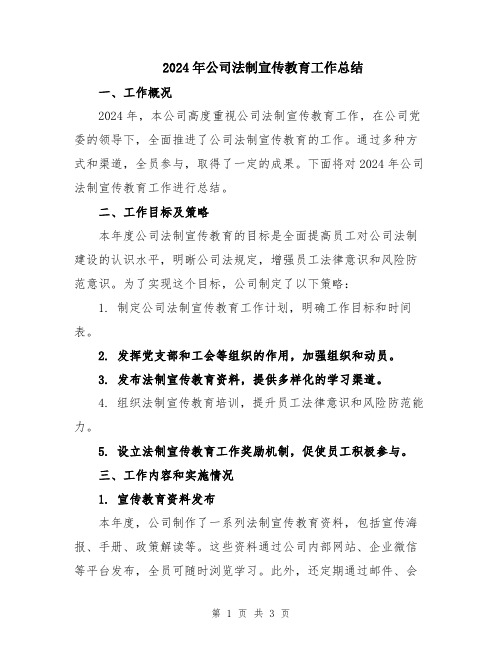 2024年公司法制宣传教育工作总结

一、工作概况

2024年，本公司高度重视公司法制宣传教育工作，在公司党委的领导下，全面推进了公司法制宣传教育的工作。通过多种方式和渠道，全员参与，取得了一定的成果。下面将对2024年公司法制宣传教育工作进行总结。

二、工作目标及策略

本年度公司法制宣传教育的目标是全面提高员工对公司法制建设的认识水平，明晰公司法规定，增强员工法律意识和风险防范意识。为了实现这个目标，公司制定了以下策略：

1. 制定公司法制宣传教育工作计划，明确工作目标和时间表。

2. 发挥党支部和工会等组织的作用，加强组织和动员。

3. 发布法制宣传教育资料，提供多样化的学习渠道。

4. 组织法制宣传教育培训，提升员工法律意识和风险防范能力。

5. 设立法制宣传教育工作奖励机制，促使员工积极参与。

三、工作内容和实施情况

1. 宣传教育资料发布

本年度，公司制作了一系列法制宣传教育资料，包括宣传海报、手册、政策解读等。这些资料通过公司内部网站、企业微信等平台发布，全员可随时浏览学习。此外，还定期通过邮件、会

第 1 页 共 3 页